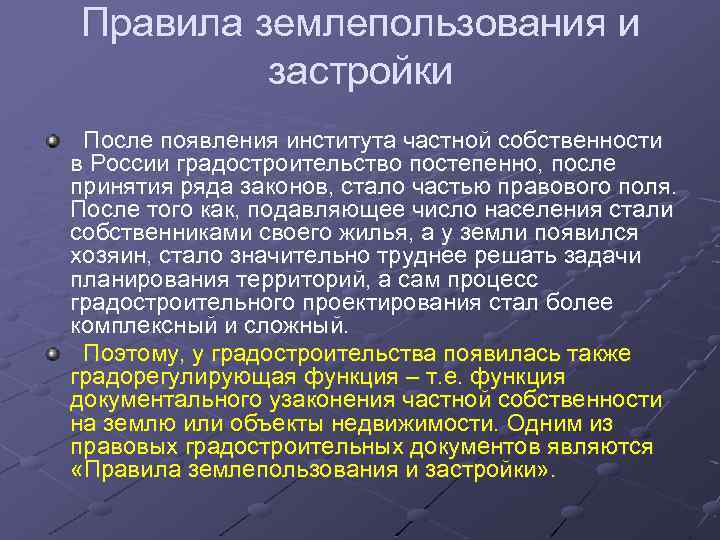 Правила землепользования и застройки

После появления института частной собственности в России градостроительство постепенно, после принятия ряда законов, стало частью правового поля. После того как, подавляющее число населения стали собственниками своего жилья, а у земли появился хозяин, стало значительно труднее решать задачи планирования территорий, а сам процесс градостроительного проектирования стал более комплексный и сложный.

Поэтому, у градостроительства появилась также градорегулирующая функция – т.е. функция документального узаконения частной собственности на землю или объекты недвижимости. Одним из правовых градостроительных документов являются «Правила землепользования и застройки».